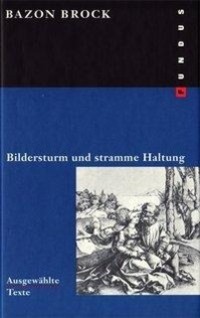 BAZON BROCK

FUNDUS

Bildersturm und stramme Haltung

Ausgewählte Texte